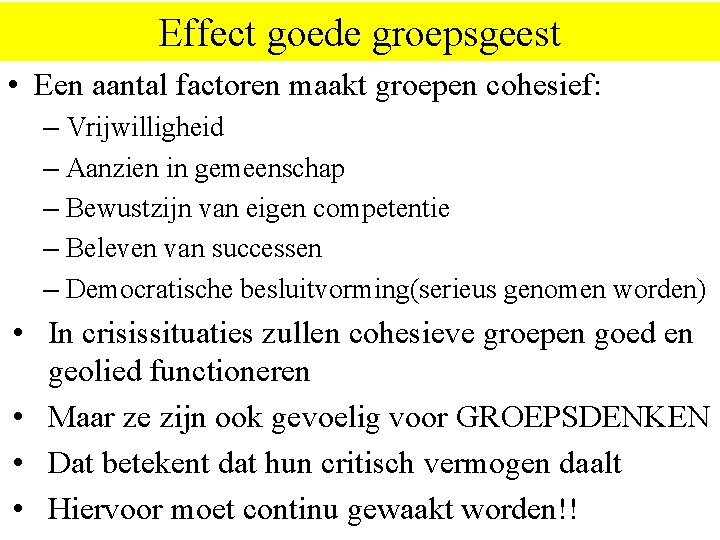 Effect goede groepsgeest

• Een aantal factoren maakt groepen cohesief:
– Vrijwilligheid
– Aanzien in gemeenschap
– Bewustzijn van eigen competentie
– Beleven van successen
– Democratische besluitvorming(serieus genomen worden)
• In crisissituaties zullen cohesieve groepen goed en geolied functioneren
• Maar ze zijn ook gevoelig voor GROEPSDENKEN
• Dat betekent dat hun critisch vermogen daalt
• Hiervoor moet continu gewaakt worden!!